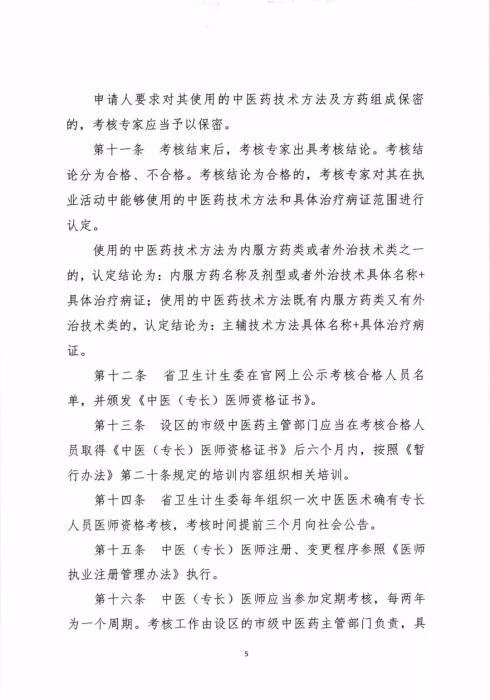 申请人要求对其使用的中医药技术方法及方药组成保密的，考核专家应当予以保密。

第十一条　考核结束后，考核专家出具考核结论。考核结论分为合格、不合格。考核结论为合格的，考核专家对其在执业活动中能够使用的中医药技术方法和具体治疗病证范围进行认定。

使用的中医药技术方法为内服方药类或者外治技术类之一的，认定结论为：内服方药名称及剂型或者外治技术具体名称+具体治疗病证；使用的中医药技术方法既有内服方药类又有外治技术类的，认定结论为：主辅技术方法具体名称+具体治疗病证。

第十二条　省卫生计生委在官网上公示考核合格人员名单，并颁发《中医（专长）医师资格证书》。

第十三条　设区的市级中医药主管部门应当在考核合格人员取得《中医（专长）医师资格证书》后六个月内，按照《暂行办法》第二十条规定的培训内容组织相关培训。

第十四条　省卫生计生委每年组织一次中医医术确有专长人员医师资格考核，考核时间提前三个月向社会公告。

第十五条　中医（专长）医师注册、变更程序参照《医师执业注册管理办法》执行。

第十六条　中医（专长）医师应当参加定期考核，每两年为一个周期。考核工作由设区的市级中医药主管部门负责，具

5